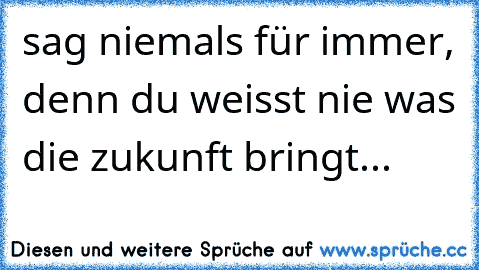 sag niemals für immer, denn du weisst nie was die zukunft bringt...

Diesen und weitere Sprüche auf www.sprüche.cc